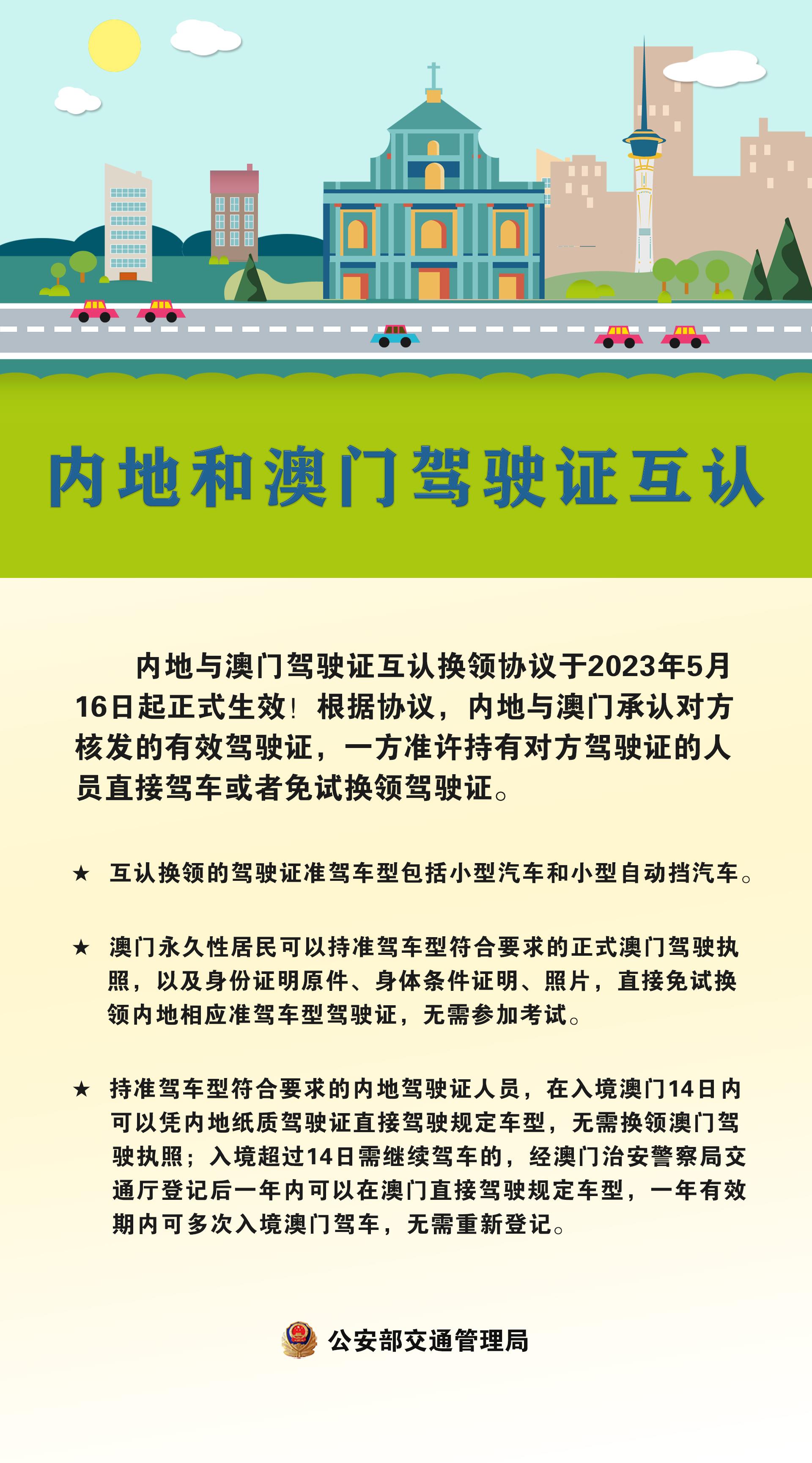 内地和澳门驾驶证互认

内地与澳门驾驶证互认换领协议于2023年5月16日起正式生效！根据协议，内地与澳门承认对方核发的有效驾驶证，一方准许持有对方驾驶证的人员直接驾车或者免试换领驾驶证。

★ 互认换领的驾驶证准驾车型包括小型汽车和小型自动挡汽车。

★ 澳门永久性居民可以持准驾车型符合要求的正式澳门驾驶执照，以及身份证明原件、身体条件证明、照片，直接免试换领内地相应准驾车型驾驶证，无需参加考试。

★ 持准驾车型符合要求的内地驾驶证人员，在入境澳门14日内可以凭内地纸质驾驶证直接驾驶规定车型，无需换领澳门驾驶执照；入境超过14日需继续驾车的，经澳门治安警察局交通厅登记后一年内可以在澳门直接驾驶规定车型，一年有效期内可多次入境澳门驾车，无需重新登记。

公安部交通管理局